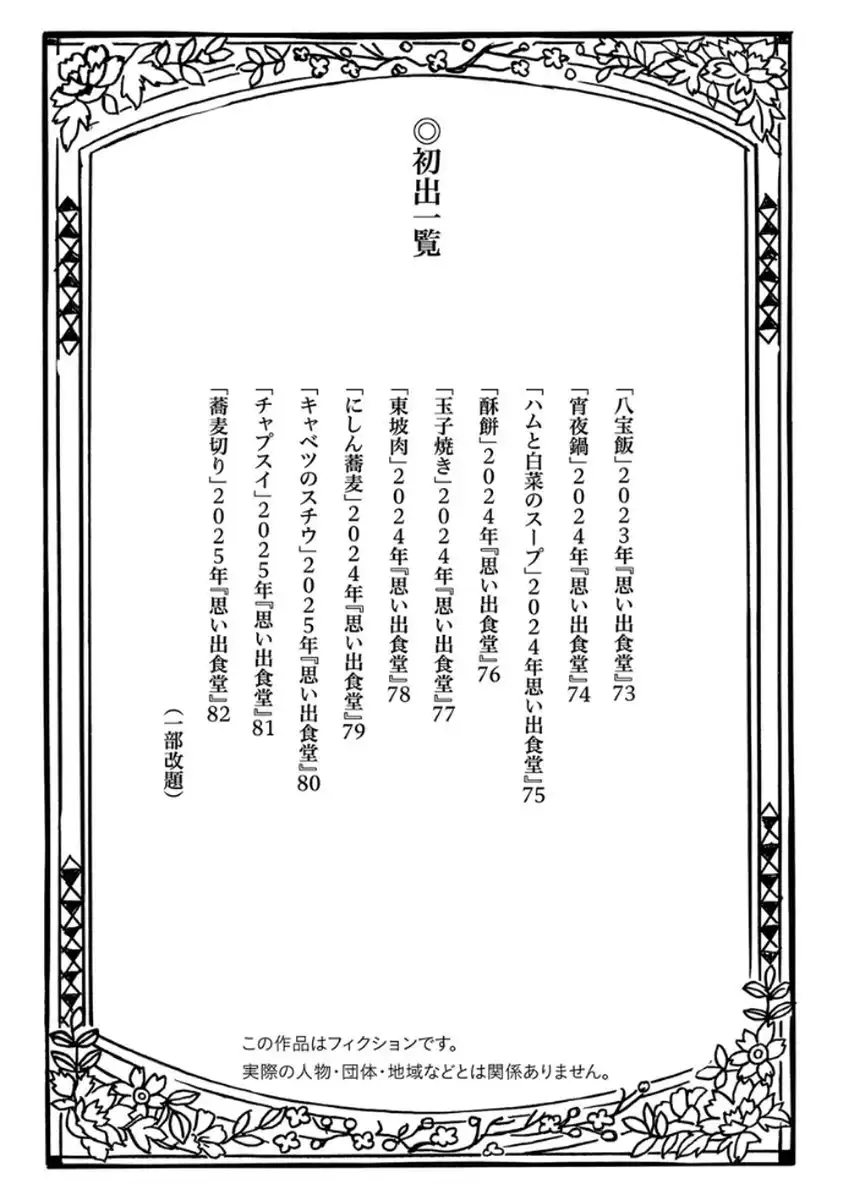 ◎初出一覧

「八宝飯」２０２３年『思い出食堂』73
「宵夜鍋」２０２４年『思い出食堂』74
「ハムと白菜のスープ」２０２４年思い出食堂』75
「酥餅」２０２４年『思い出食堂』76
「玉子焼き」２０２４年『思い出食堂』77
「東坡肉」２０２４年『思い出食堂』78
「にしん蕎麦」２０２４年『思い出食堂』79
「キャベツのスチウ」２０２５年『思い出食堂』80
「チャプスイ」２０２５年『思い出食堂』81
「蕎麦切り」２０２５年『思い出食堂』82

（一部改題）

この作品はフィクションです。
実際の人物・団体・地域などとは関係ありません。